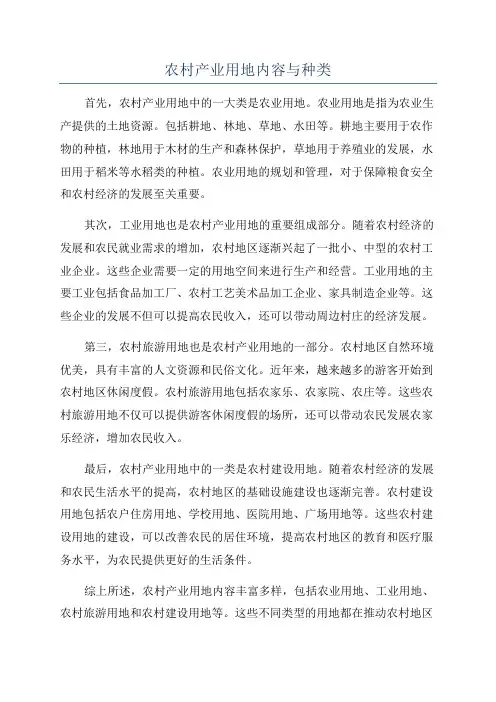 农村产业用地内容与种类

首先，农村产业用地中的一大类是农业用地。农业用地是指为农业生产提供的土地资源。包括耕地、林地、草地、水田等。耕地主要用于农作物的种植，林地用于木材的生产和森林保护，草地用于养殖业的发展，水田用于稻米等水稻类的种植。农业用地的规划和管理，对于保障粮食安全和农村经济的发展至关重要。

其次，工业用地也是农村产业用地的重要组成部分。随着农村经济的发展和农民就业需求的增加，农村地区逐渐兴起了一批小、中型的农村工业企业。这些企业需要一定的用地空间来进行生产和经营。工业用地的主要工业包括食品加工厂、农村工艺美术品加工企业、家具制造企业等。这些企业的发展不但可以提高农民收入，还可以带动周边村庄的经济发展。

第三，农村旅游用地也是农村产业用地的一部分。农村地区自然环境优美，具有丰富的人文资源和民俗文化。近年来，越来越多的游客开始到农村地区休闲度假。农村旅游用地包括农家乐、农家院、农庄等。这些农村旅游用地不仅可以提供游客休闲度假的场所，还可以带动农民发展农家乐经济，增加农民收入。

最后，农村产业用地中的一类是农村建设用地。随着农村经济的发展和农民生活水平的提高，农村地区的基础设施建设也逐渐完善。农村建设用地包括农户住房用地、学校用地、医院用地、广场用地等。这些农村建设用地的建设，可以改善农民的居住环境，提高农村地区的教育和医疗服务水平，为农民提供更好的生活条件。

综上所述，农村产业用地内容丰富多样，包括农业用地、工业用地、农村旅游用地和农村建设用地等。这些不同类型的用地都在推动农村地区